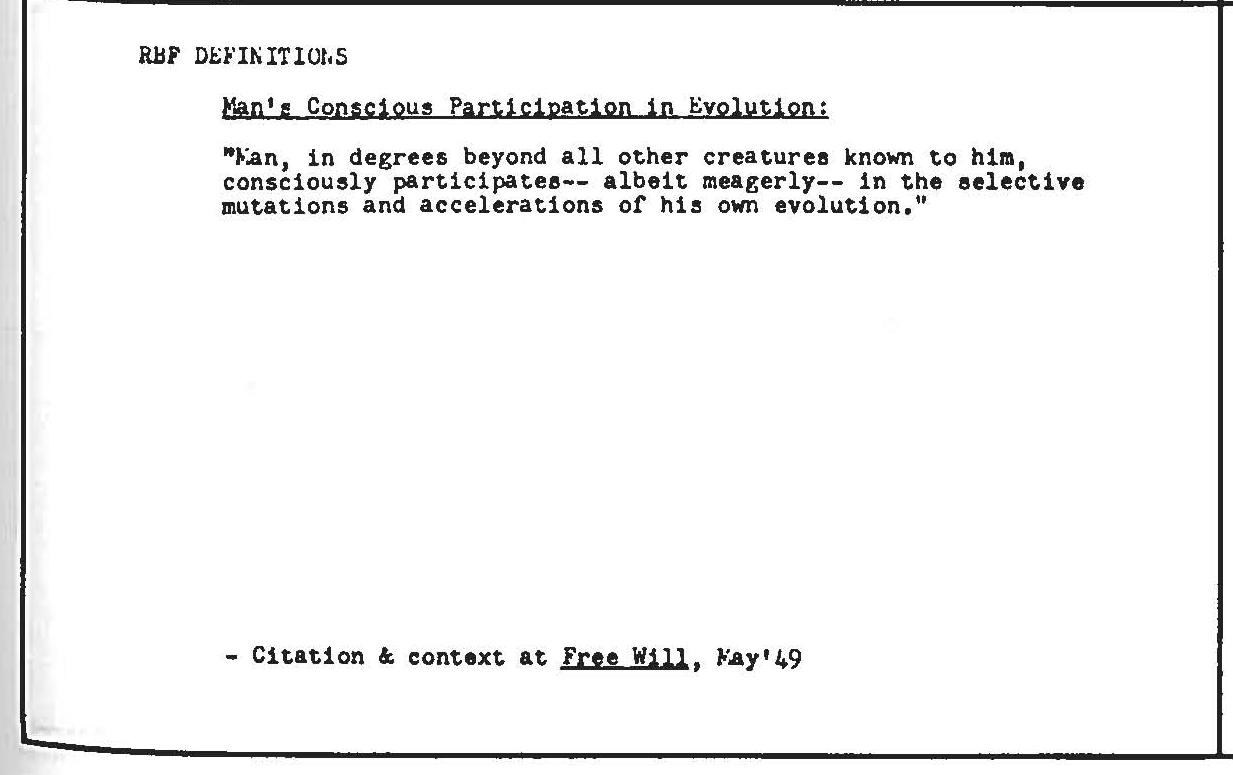 RBF DEFINITIONS

Man's Conscious Participation in Evolution:

"Man, in degrees beyond all other creatures known to him, consciously participates-- albeit meagerly-- in the selective mutations and accelerations of his own evolution."

- Citation & context at Free Will, May'49